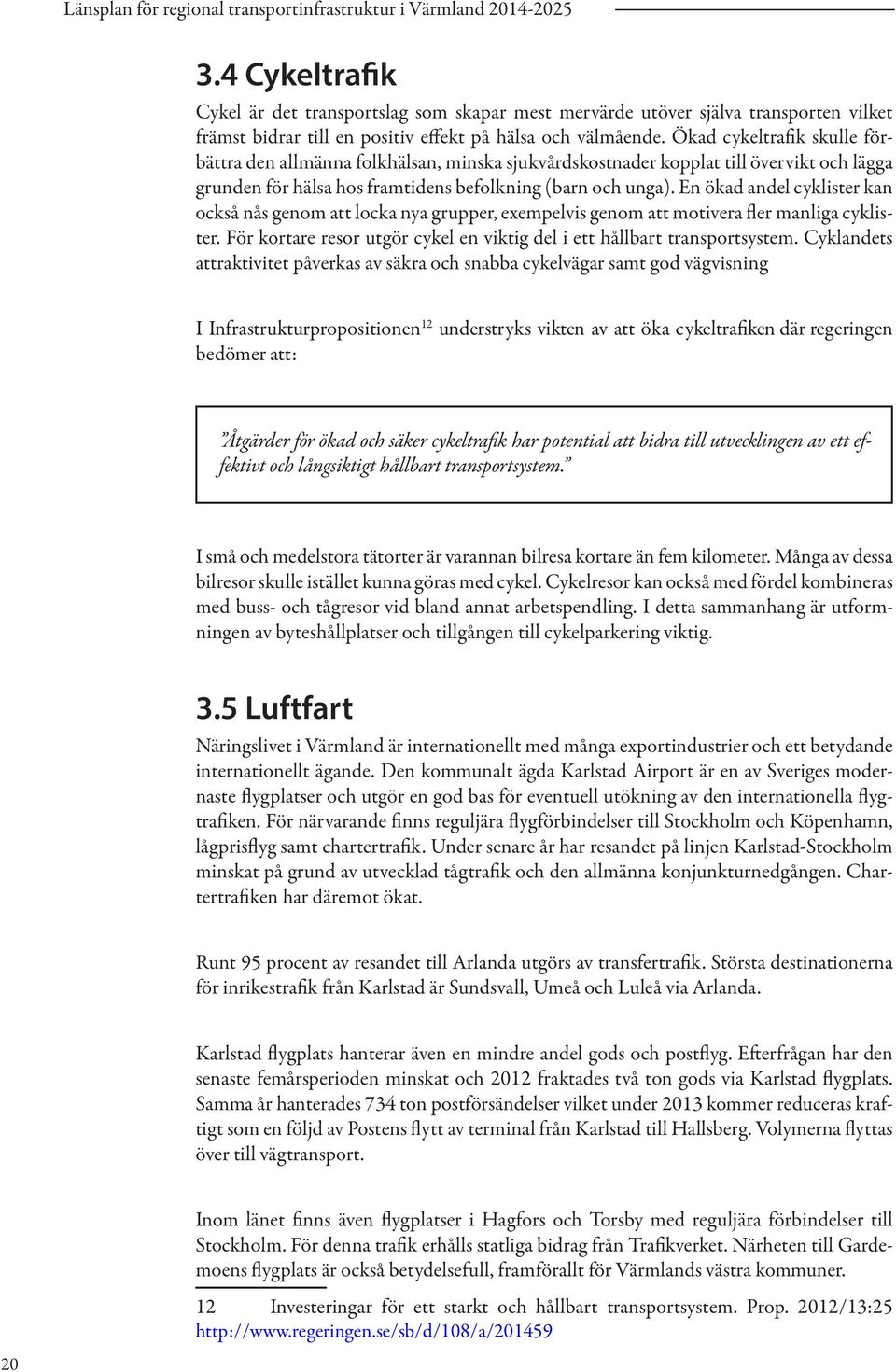 Länsplan för regional transportinfrastruktur i Värmland 2014-2025

3.4 Cykeltrafik

Cykel är det transportslag som skapar mest mervärde utöver själva transporten vilket främst bidrar till en positiv effekt på hälsa och välmående. Ökad cykeltrafik skulle förbättra den allmänna folkhälsan, minska sjukvårdskostnader kopplat till övervikt och lägga grunden för hälsa hos framtidens befolkning (barn och unga). En ökad andel cyklister kan också nås genom att locka nya grupper, exempelvis genom att motivera fler manliga cyklister. För kortare resor utgör cykel en viktig del i ett hållbart transportsystem. Cyklandets attraktivitet påverkas av säkra och snabba cykelvägar samt god vägvisning

I Infrastrukturpropositionen$^{12}$ understryks vikten av att öka cykeltrafiken där regeringen bedömer att:

”Åtgärder för ökad och säker cykeltrafik har potential att bidra till utvecklingen av ett effektivt och långsiktigt hållbart transportsystem.”

I små och medelstora tätorter är varannan bilresa kortare än fem kilometer. Många av dessa bilresor skulle istället kunna göras med cykel. Cykelresor kan också med fördel kombineras med buss- och tågresor vid bland annat arbetspendling. I detta sammanhang är utformningen av byteshållplatser och tillgången till cykelparkering viktig.

3.5 Luftfart

Näringslivet i Värmland är internationellt med många exportindustrier och ett betydande internationellt ägande. Den kommunalt ägda Karlstad Airport är en av Sveriges modernaste flygplatser och utgör en god bas för eventuell utökning av den internationella flygtrafiken. För närvarande finns reguljära flygförbindelser till Stockholm och Köpenhamn, lågprisflyg samt chartertrafik. Under senare år har resandet på linjen Karlstad-Stockholm minskat på grund av utvecklad tågtrafik och den allmänna konjunkturnedgången. Chartertrafiken har däremot ökat.

Runt 95 procent av resandet till Arlanda utgörs av transfertrafik. Största destinationerna för inrikestrafik från Karlstad är Sundsvall, Umeå och Luleå via Arlanda.

Karlstad flygplats hanterar även en mindre andel gods och postflyg. Efterfrågan har den senaste femårsperioden minskat och 2012 fraktades två ton gods via Karlstad flygplats. Samma år hanterades 734 ton postförsändelser vilket under 2013 kommer reduceras kraftigt som en följd av Postens flytt av terminal från Karlstad till Hallsberg. Volymerna flyttas över till vägtransport.

Inom länet finns även flygplatser i Hagfors och Torsby med reguljära förbindelser till Stockholm. För denna trafik erhålls statliga bidrag från Trafikverket. Närheten till Gardemoens flygplats är också betydelsefull, framförallt för Värmlands västra kommuner.

12 Investeringar för ett starkt och hållbart transportsystem. Prop. 2012/13:25 http://www.regeringen.se/sb/d/108/a/201459

20